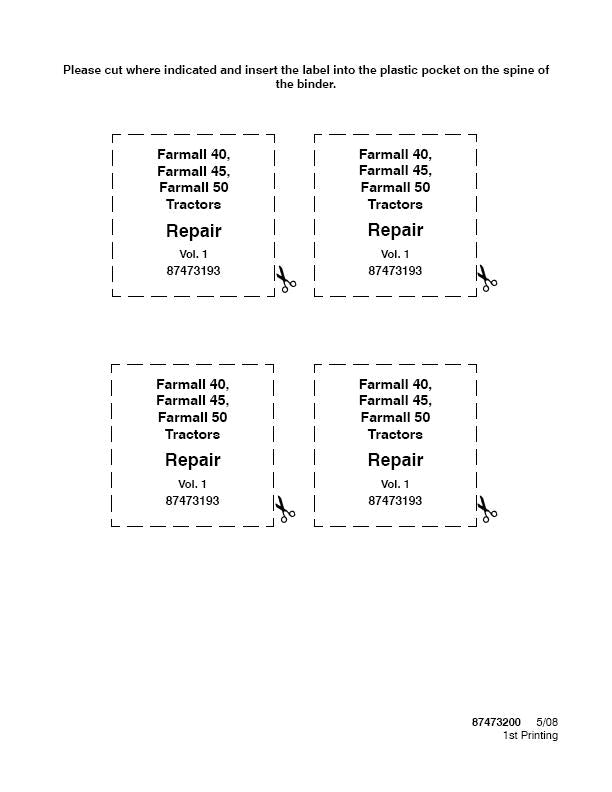 Please cut where indicated and insert the label into the plastic pocket on the spine of the binder.

Farmall 40,
Farmall 45,
Farmall 50
Tractors
Repair
Vol. 1
87473193

Farmall 40,
Farmall 45,
Farmall 50
Tractors
Repair
Vol. 1
87473193

Farmall 40,
Farmall 45,
Farmall 50
Tractors
Repair
Vol. 1
87473193

Farmall 40,
Farmall 45,
Farmall 50
Tractors
Repair
Vol. 1
87473193

87473200 5/08
1st Printing